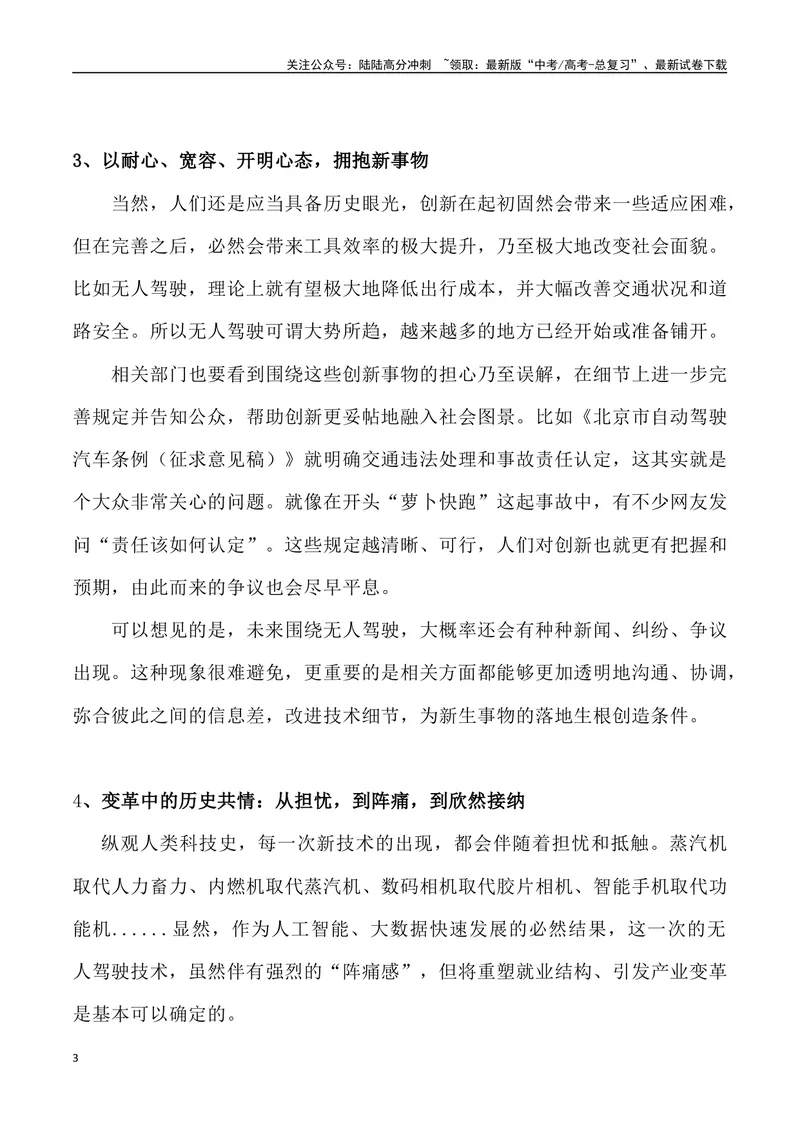 关注公众号：陆陆高分冲刺 ~领取：最新版“中考/高考-总复习”、最新试卷下载

3、以耐心、宽容、开明心态，拥抱新事物

当然，人们还是应当具备历史眼光，创新在起初固然会带来一些适应困难，但在完善之后，必然会带来工具效率的极大提升，乃至极大地改变社会面貌。比如无人驾驶，理论上就有望极大地降低出行成本，并大幅改善交通状况和道路安全。所以无人驾驶可谓大势所趋，越来越多的地方已经开始或准备铺开。

相关部门也要看到围绕这些创新事物的担心乃至误解，在细节上进一步完善规定并告知公众，帮助创新更妥帖地融入社会图景。比如《北京市自动驾驶汽车条例（征求意见稿）》就明确交通违法处理和事故责任认定，这其实就是个大众非常关心的问题。就像在开头“萝卜快跑”这起事故中，有不少网友发问“责任该如何认定”。这些规定越清晰、可行，人们对创新也就更有把握和预期，由此而来的争议也会尽早平息。

可以想见的是，未来围绕无人驾驶，大概率还会有种种新闻、纠纷、争议出现。这种现象很难避免，更重要的是相关方面都能够更加透明地沟通、协调，弥合彼此之间的信息差，改进技术细节，为新生事物的落地生根创造条件。

4、变革中的历史共情：从担忧，到阵痛，到欣然接纳

纵观人类科技史，每一次新技术的出现，都会伴随着担忧和抵触。蒸汽机取代人力畜力、内燃机取代蒸汽机、数码相机取代胶片相机、智能手机取代功能机......显然，作为人工智能、大数据快速发展的必然结果，这一次的无人驾驶技术，虽然伴有强烈的“阵痛感”，但将重塑就业结构、引发产业变革是基本可以确定的。

3